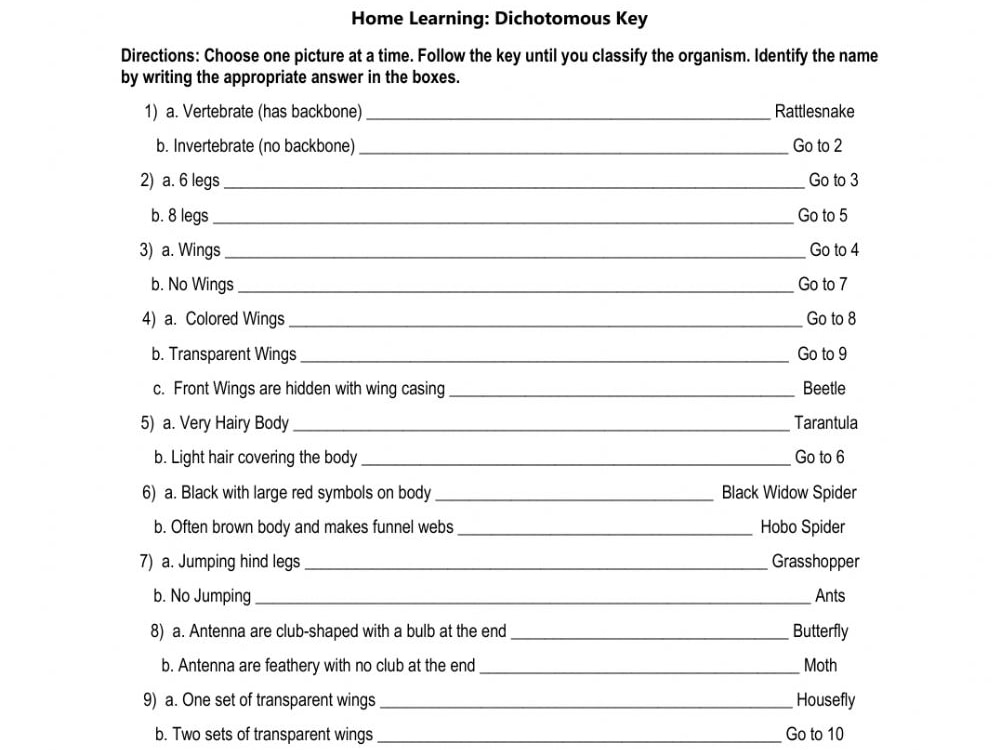 Home Learning: Dichotomous Key

Directions: Choose one picture at a time. Follow the key until you classify the organism. Identify the name by writing the appropriate answer in the boxes.

1) a. Vertebrate (has backbone) ____ Rattlesnake

b. Invertebrate (no backbone) ____ Go to 2

2) a. 6 legs ____ Go to 3

b. 8 legs ____ Go to 5

3) a. Wings ____ Go to 4

b. No Wings ____ Go to 7

4) a. Colored Wings ____ Go to 8

b. Transparent Wings ____ Go to 9

c. Front Wings are hidden with wing casing ____ Beetle

5) a. Very Hairy Body ____ Tarantula

b. Light hair covering the body ____ Go to 6

6) a. Black with large red symbols on body ____ Black Widow Spider

b. Often brown body and makes funnel webs ____ Hobo Spider

7) a. Jumping hind legs ____ Grasshopper

b. No Jumping ____ Ants

8) a. Antenna are club-shaped with a bulb at the end ____ Butterfly

b. Antenna are feathery with no club at the end ____ Moth

9) a. One set of transparent wings ____ Housefly

b. Two sets of transparent wings ____ Go to 10